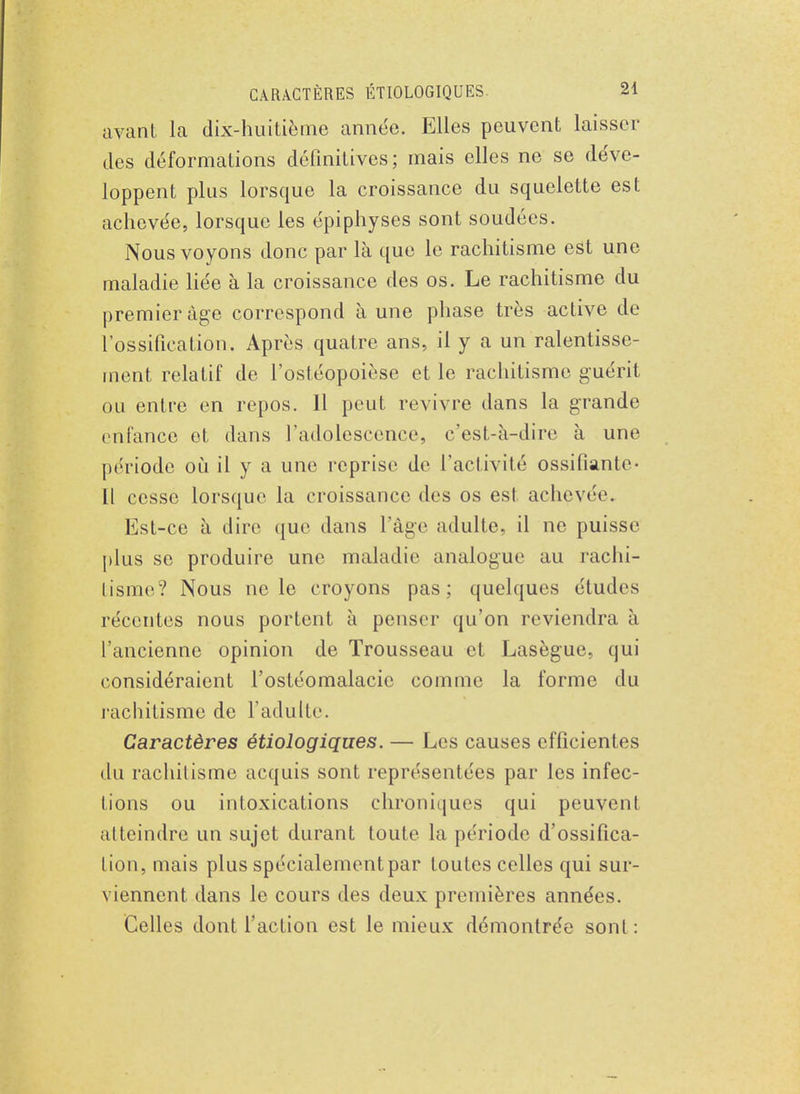 CARACTÈRES ÉTIOLOGIQUES 21

avant la dix-huitième année. Elles peuvent laisser des déformations définitives; mais elles ne se développent plus lorsque la croissance du squelette est achevée, lorsque les épiphyses sont soudées.

Nous voyons donc par là que le rachitisme est une maladie liée à la croissance des os. Le rachitisme du premier âge correspond à une phase très active de l'ossification. Après quatre ans, il y a un ralentissement relatif de l'ostéopoièse et le rachitisme guérit ou entre en repos. Il peut revivre dans la grande enfance et dans l'adolescence, c'est-à-dire à une période où il y a une reprise de l'activité ossifiante. Il cesse lorsque la croissance des os est achevée.

Est-ce à dire que dans l'âge adulte, il ne puisse plus se produire une maladie analogue au rachitisme? Nous ne le croyons pas; quelques études récentes nous portent à penser qu'on reviendra à l'ancienne opinion de Trousseau et Lasègue, qui considéraient l'ostéomalacie comme la forme du rachitisme de l'adulte.

Caractères étiologiques. — Les causes efficientes du rachitisme acquis sont représentées par les infections ou intoxications chroniques qui peuvent atteindre un sujet durant toute la période d'ossification, mais plus spécialement par toutes celles qui surviennent dans le cours des deux premières années.

Celles dont l'action est le mieux démontrée sont: